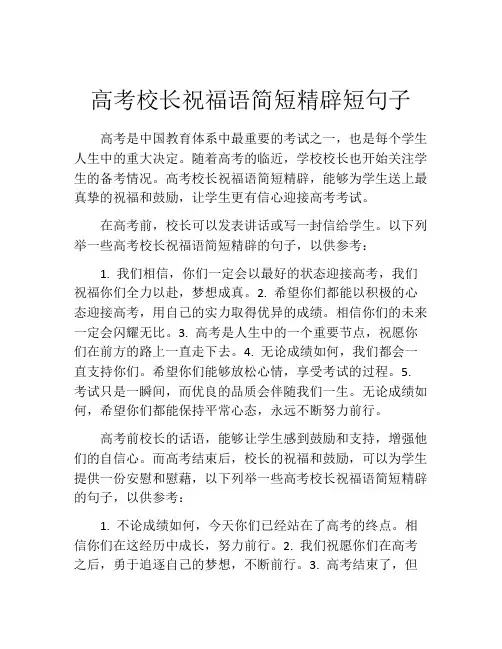 高考校长祝福语简短精辟短句子

高考是中国教育体系中最重要的考试之一，也是每个学生人生中的重大决定。随着高考的临近，学校校长也开始关注学生的备考情况。高考校长祝福语简短精辟，能够为学生送上最真挚的祝福和鼓励，让学生更有信心迎接高考考试。

在高考前，校长可以发表讲话或写一封信给学生。以下列举一些高考校长祝福语简短精辟的句子，以供参考：

1. 我们相信，你们一定会以最好的状态迎接高考，我们祝福你们全力以赴，梦想成真。2. 希望你们都能以积极的心态迎接高考，用自己的实力取得优异的成绩。相信你们的未来一定会闪耀无比。3. 高考是人生中的一个重要节点，祝愿你们在前方的路上一直走下去。4. 无论成绩如何，我们都会一直支持你们。希望你们能够放松心情，享受考试的过程。5. 考试只是一瞬间，而优良的品质会伴随我们一生。无论成绩如何，希望你们都能保持平常心态，永远不断努力前行。

高考前校长的话语，能够让学生感到鼓励和支持，增强他们的自信心。而高考结束后，校长的祝福和鼓励，可以为学生提供一份安慰和慰藉，以下列举一些高考校长祝福语简短精辟的句子，以供参考：

1. 不论成绩如何，今天你们已经站在了高考的终点。相信你们在这经历中成长，努力前行。2. 我们祝愿你们在高考之后，勇于追逐自己的梦想，不断前行。3. 高考结束了，但